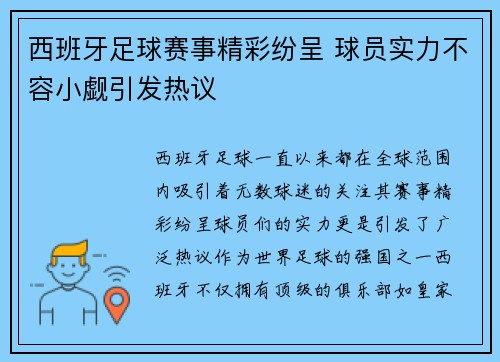 西班牙足球赛事精彩纷呈 球员实力不容小觑引发热议

西班牙足球一直以来都在全球范围内吸引着无数球迷的关注其赛事精彩纷呈球员们的实力更是引发了广泛热议作为世界足球的强国之一西班牙不仅拥有顶级的俱乐部如皇家